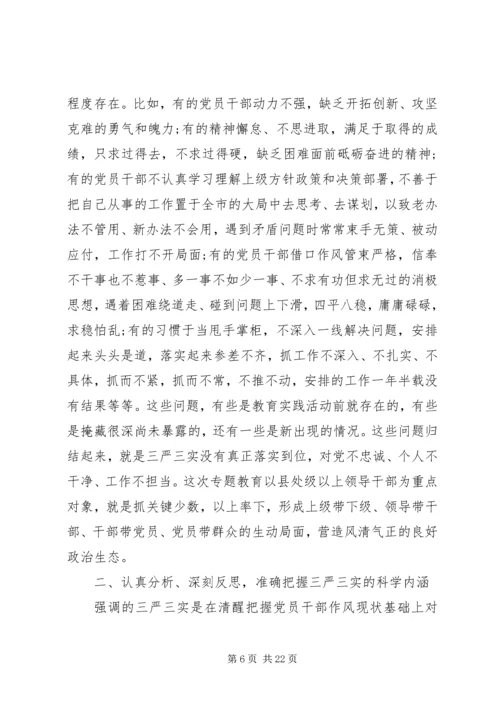 程度存在。比如，有的党员干部动力不强，缺乏开拓创新、攻坚克难的勇气和魄力;有的精神懈怠、不思进取，满足于取得的成绩，只求过得去，不求过得硬，缺乏困难面前砥砺奋进的精神;有的党员干部不认真学习理解上级方针政策和决策部署，不善于把自己从事的工作置于全市的大局中去思考、去谋划，以致老办法不管用、新办法不会用，遇到矛盾问题时常常束手无策、被动应付，工作打不开局面;有的党员干部借口作风管束严格，信奉不干事也不惹事、多一事不如少一事、不求有功但求无过的消极思想，遇着困难绕道走、碰到问题上下滑，四平八稳，庸庸碌碌，求稳怕乱;有的习惯于当甩手掌柜，不深入一线解决问题，安排起来头头是道，落实起来参差不齐，抓工作不深入、不扎实、不具体，抓而不紧，抓而不常，不推不动，安排的工作一年半载没有结果等等。这些问题，有些是教育实践活动前就存在的，有些是掩藏很深尚未暴露的，还有一些是新出现的情况。这些问题归结起来，就是三严三实没有真正落实到位，对党不忠诚、个人不干净、工作不担当。这次专题教育以县处级以上领导干部为重点对象，就是抓关键少数，以上率下，形成上级带下级、领导带干部、干部带党员、党员带群众的生动局面，营造风清气正的良好政治生态。

二、认真分析、深刻反思，准确把握三严三实的科学内涵

强调的三严三实是在清醒把握党员干部作风现状基础上对

第 6 页 共 22 页